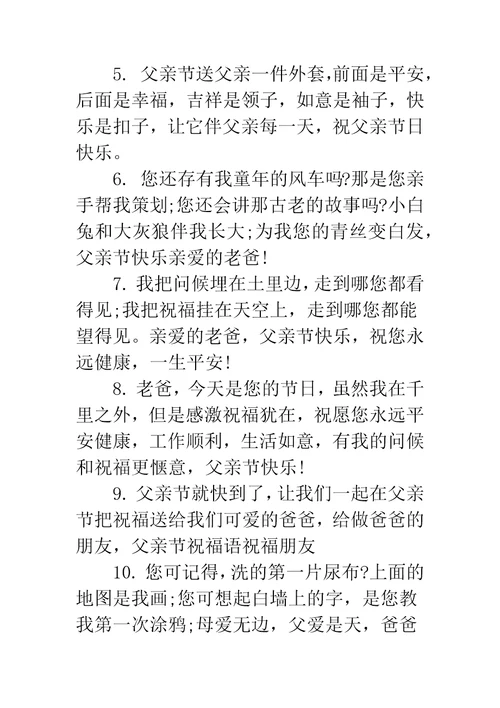 5. 父亲节送父亲一件外套,前面是平安，后面是幸福，吉祥是领子，如意是袖子，快乐是扣子，让它伴父亲每一天，祝父亲节日快乐。

6. 您还存有我童年的风车吗?那是您亲手帮我策划;您还会讲那古老的故事吗?小白兔和大灰狼伴我长大;为我您的青丝变白发，父亲节快乐亲爱的老爸!

7. 我把问候埋在土里边，走到哪您都看得见;我把祝福挂在天空上，走到哪您都能望得见。亲爱的老爸，父亲节快乐，祝您永远健康，一生平安!

8. 老爸，今天是您的节日，虽然我在千里之外，但是感激祝福犹在，祝愿您永远平安健康，工作顺利，生活如意，有我的问候和祝福更惬意，父亲节快乐!

9. 父亲节就快到了，让我们一起在父亲节把祝福送给我们可爱的爸爸，给做爸爸的朋友，父亲节祝福语祝福朋友

10. 您可记得，洗的第一片尿布?上面的地图是我画;您可想起白墙上的字，是您教我第一次涂鸦;母爱无边，父爱是天，爸爸